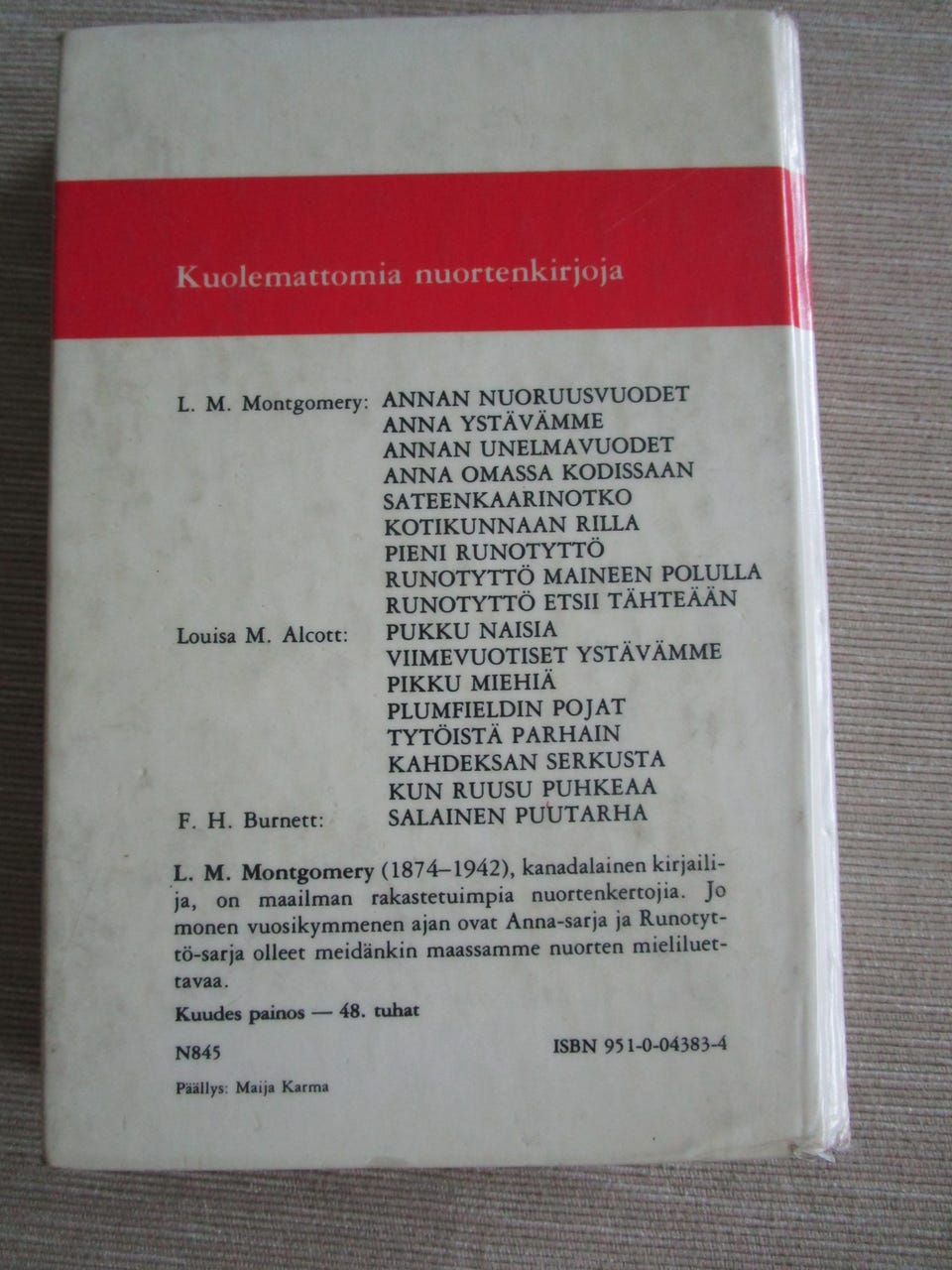 Kuolemattomia nuortenkirjoja

L. M. Montgomery: ANNAN NUORUUSVUODET
ANNA YSTÄVÄMME
ANNAN UNELMAVUODET
ANNA OMASSA KODISSAAN
SATEENKAARINOTKO
KOTIKUNNAAN RILLA
PIENI RUNOTYTTÖ
RUNOTYTTÖ MAINEEN POLULLA
RUNOTYTTÖ ETSII TÄHTEÄÄN
Louisa M. Alcott: PUKKU NAISIA
VIIMEVUOTISET YSTÄVÄMME
PIKKU MIEHIÄ
PLUMFIELDIN POJAT
TYTÖISTÄ PARHAIN
KAHDEKSAN SERKUSTA
KUN RUUSU PUHKEAA
F. H. Burnett: SALAINEN PUUTARHA

L. M. Montgomery (1874–1942), kanadalainen kirjailija, on maailman rakastetuimpia nuortenkertojia. Jo monen vuosikymmenen ajan ovat Anna-sarja ja Runotyttö-sarja olleet meidänkin maassamme nuorten mieliluettavaa.

Kuudes painos — 48. tuhat

N845 ISBN 951-0-04383-4

Päällys: Maija Karma